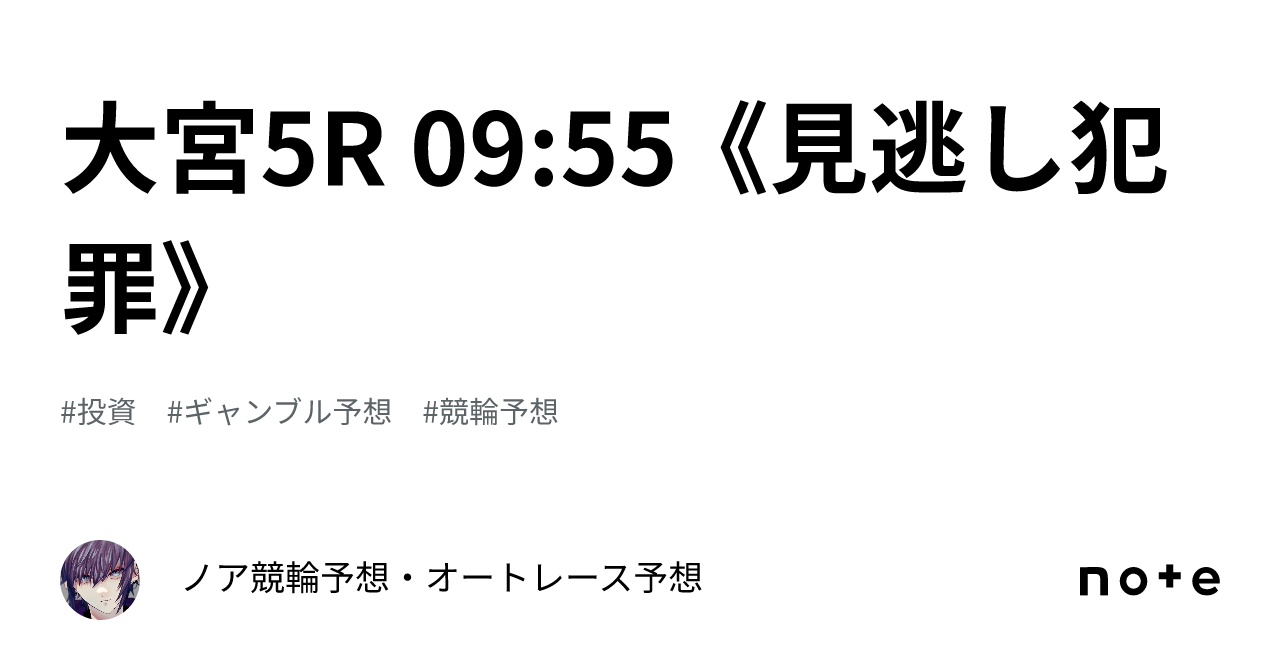 大宮5R 09:55《見逃し犯罪》

#投資　#ギャンブル予想　#競輪予想

ノア競輪予想・オートレース予想

note